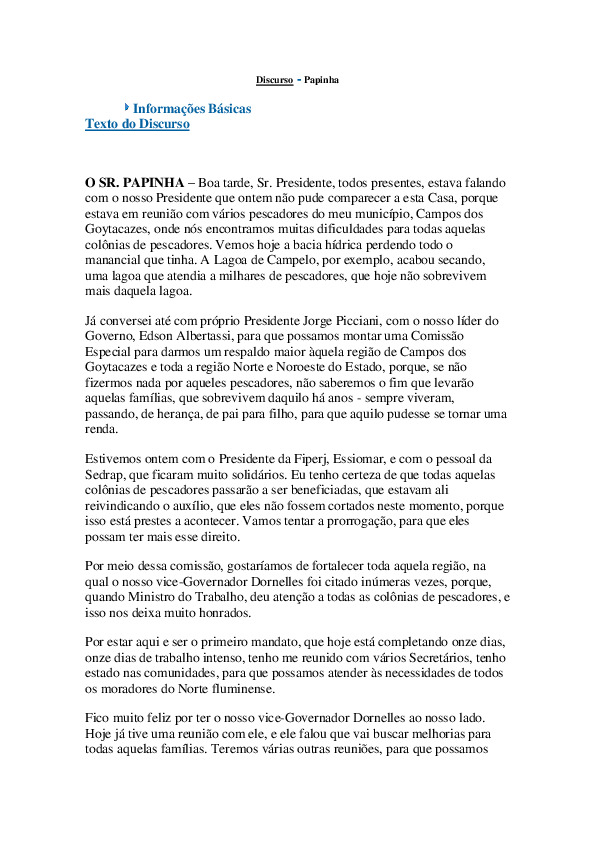 Discurso - Papinha

Informações Básicas
Texto do Discurso

O SR. PAPINHA – Boa tarde, Sr. Presidente, todos presentes, estava falando com o nosso Presidente que ontem não pude comparecer a esta Casa, porque estava em reunião com vários pescadores do meu município, Campos dos Goytacazes, onde nós encontramos muitas dificuldades para todas aquelas colônias de pescadores. Vemos hoje a bacia hídrica perdendo todo o manancial que tinha. A Lagoa de Campelo, por exemplo, acabou secando, uma lagoa que atendia a milhares de pescadores, que hoje não sobrevivem mais daquela lagoa.

Já conversei até com próprio Presidente Jorge Picciani, com o nosso líder do Governo, Edson Albertassi, para que possamos montar uma Comissão Especial para darmos um respaldo maior àquela região de Campos dos Goytacazes e toda a região Norte e Noroeste do Estado, porque, se não fizermos nada por aqueles pescadores, não saberemos o fim que levarão aquelas famílias, que sobrevivem daquilo há anos - sempre viveram, passando, de herança, de pai para filho, para que aquilo pudesse se tornar uma renda.

Estivemos ontem com o Presidente da Fiperj, Essiomar, e com o pessoal da Sedrap, que ficaram muito solidários. Eu tenho certeza de que todas aquelas colônias de pescadores passarão a ser beneficiadas, que estavam ali reivindicando o auxílio, que eles não fossem cortados neste momento, porque isso está prestes a acontecer. Vamos tentar a prorrogação, para que eles possam ter mais esse direito.

Por meio dessa comissão, gostaríamos de fortalecer toda aquela região, na qual o nosso vice-Governador Dornelles foi citado inúmeras vezes, porque, quando Ministro do Trabalho, deu atenção a todas as colônias de pescadores, e isso nos deixa muito honrados.

Por estar aqui e ser o primeiro mandato, que hoje está completando onze dias, onze dias de trabalho intenso, tenho me reunido com vários Secretários, tenho estado nas comunidades, para que possamos atender às necessidades de todos os moradores do Norte fluminense.

Fico muito feliz por ter o nosso vice-Governador Dornelles ao nosso lado. Hoje já tive uma reunião com ele, e ele falou que vai buscar melhorias para todas aquelas famílias. Teremos várias outras reuniões, para que possamos